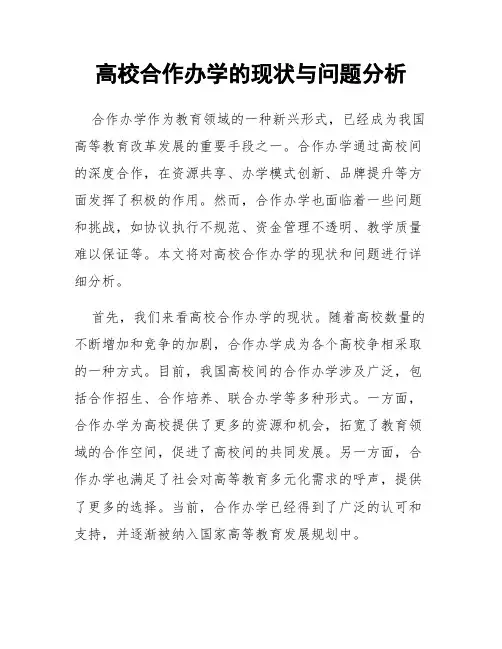 高校合作办学的现状与问题分析

合作办学作为教育领域的一种新兴形式，已经成为我国高等教育改革发展的重要手段之一。合作办学通过高校间的深度合作，在资源共享、办学模式创新、品牌提升等方面发挥了积极的作用。然而，合作办学也面临着一些问题和挑战，如协议执行不规范、资金管理不透明、教学质量难以保证等。本文将对高校合作办学的现状和问题进行详细分析。

首先，我们来看高校合作办学的现状。随着高校数量的不断增加和竞争的加剧，合作办学成为各个高校争相采取的一种方式。目前，我国高校间的合作办学涉及广泛，包括合作招生、合作培养、联合办学等多种形式。一方面，合作办学为高校提供了更多的资源和机会，拓宽了教育领域的合作空间，促进了高校间的共同发展。另一方面，合作办学也满足了社会对高等教育多元化需求的呼声，提供了更多的选择。当前，合作办学已经得到了广泛的认可和支持，并逐渐被纳入国家高等教育发展规划中。